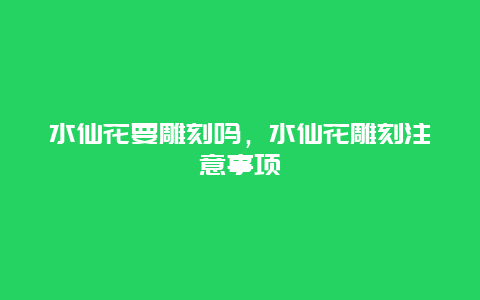 水仙花要雕刻吗，水仙花雕刻注意事项